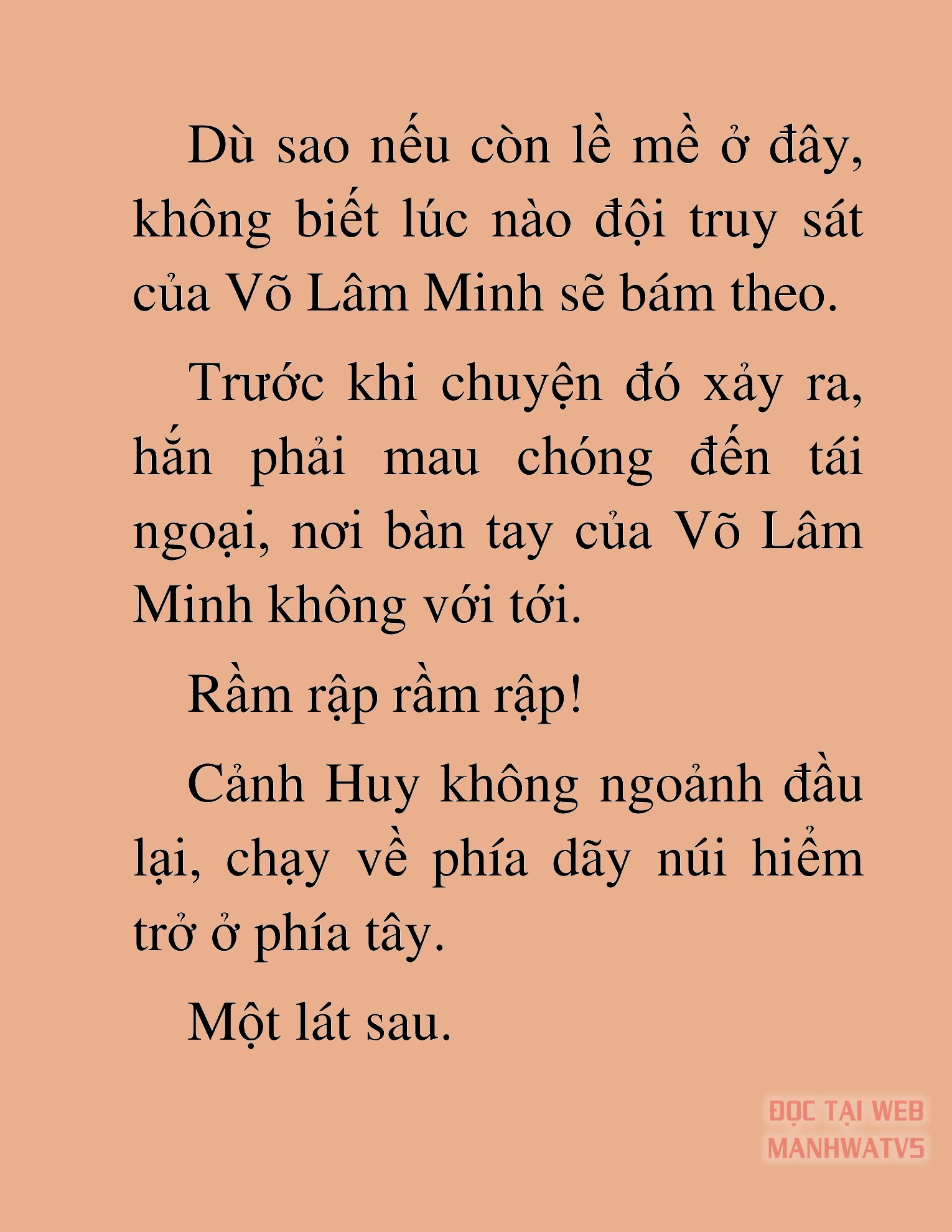 Dù sao nếu còn lề mề ở đây, không biết lúc nào đội truy sát của Võ Lâm Minh sẽ bám theo.

Trước khi chuyện đó xảy ra, hắn phải mau chóng đến tái ngoại, nơi bàn tay của Võ Lâm Minh không với tới.

Rầm rập rầm rập!

Cảnh Huy không ngoảnh đầu lại, chạy về phía dãy núi hiểm trở ở phía tây.

Một lát sau.

ĐỌC TẠI WEB MANHWATV5